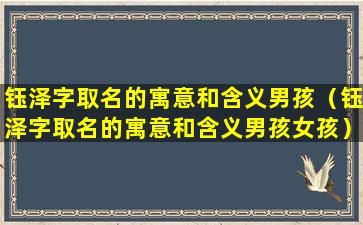 钰泽字取名的寓意和含义男孩（钰泽字取名的寓意和含义男孩女孩）